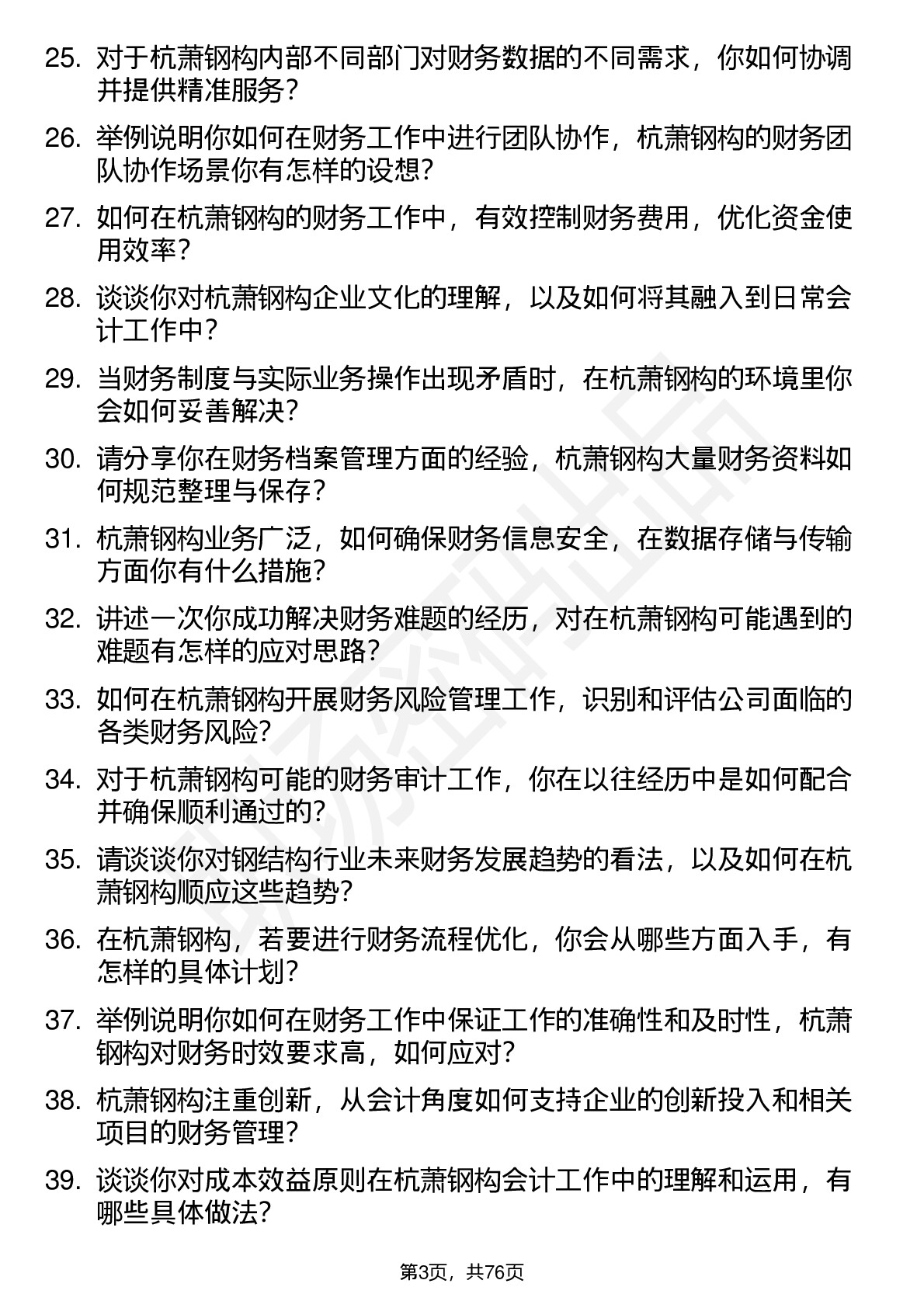 25. 对于杭萧钢构内部不同部门对财务数据的不同需求，你如何协调并提供精准服务？

26. 举例说明你如何在财务工作中进行团队协作，杭萧钢构的财务团队协作场景你有怎样的设想？

27. 如何在杭萧钢构的财务工作中，有效控制财务费用，优化资金使用效率？

28. 谈谈你对杭萧钢构企业文化的理解，以及如何将其融入到日常会计工作中？

29. 当财务制度与实际业务操作出现矛盾时，在杭萧钢构的环境里你会如何妥善解决？

30. 请分享你在财务档案管理方面的经验，杭萧钢构大量财务资料如何规范整理与保存？

31. 杭萧钢构业务广泛，如何确保财务信息安全，在数据存储与传输方面你有什么措施？

32. 讲述一次你成功解决财务难题的经历，对在杭萧钢构可能遇到的难题有怎样的应对思路？

33. 如何在杭萧钢构开展财务风险管理工作，识别和评估公司面临的各类财务风险？

34. 对于杭萧钢构可能的财务审计工作，你在以往经历中是如何配合并确保顺利通过的？

35. 请谈谈你对钢结构行业未来财务发展趋势的看法，以及如何在杭萧钢构顺应这些趋势？

36. 在杭萧钢构，若要进行财务流程优化，你会从哪些方面入手，有怎样的具体计划？

37. 举例说明你如何在财务工作中保证工作的准确性和及时性，杭萧钢构对财务时效要求高，如何应对？

38. 杭萧钢构注重创新，从会计角度如何支持企业的创新投入和相关项目的财务管理？

39. 谈谈你对成本效益原则在杭萧钢构会计工作中的理解和运用，有哪些具体做法？

第3页，共76页